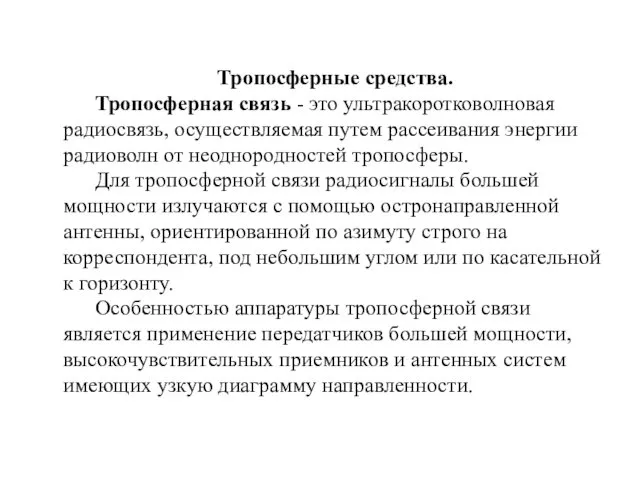 Тропосферные средства.

Тропосферная связь - это ультракоротковолновая радиосвязь, осуществляемая путем рассеивания энергии радиоволн от неоднородностей тропосферы.

Для тропосферной связи радиосигналы большей мощности излучаются с помощью остронаправленной антенны, ориентированной по азимуту строго на корреспондента, под небольшим углом или по касательной к горизонту.

Особенностью аппаратуры тропосферной связи является применение передатчиков большей мощности, высокочувствительных приемников и антенных систем имеющих узкую диаграмму направленности.